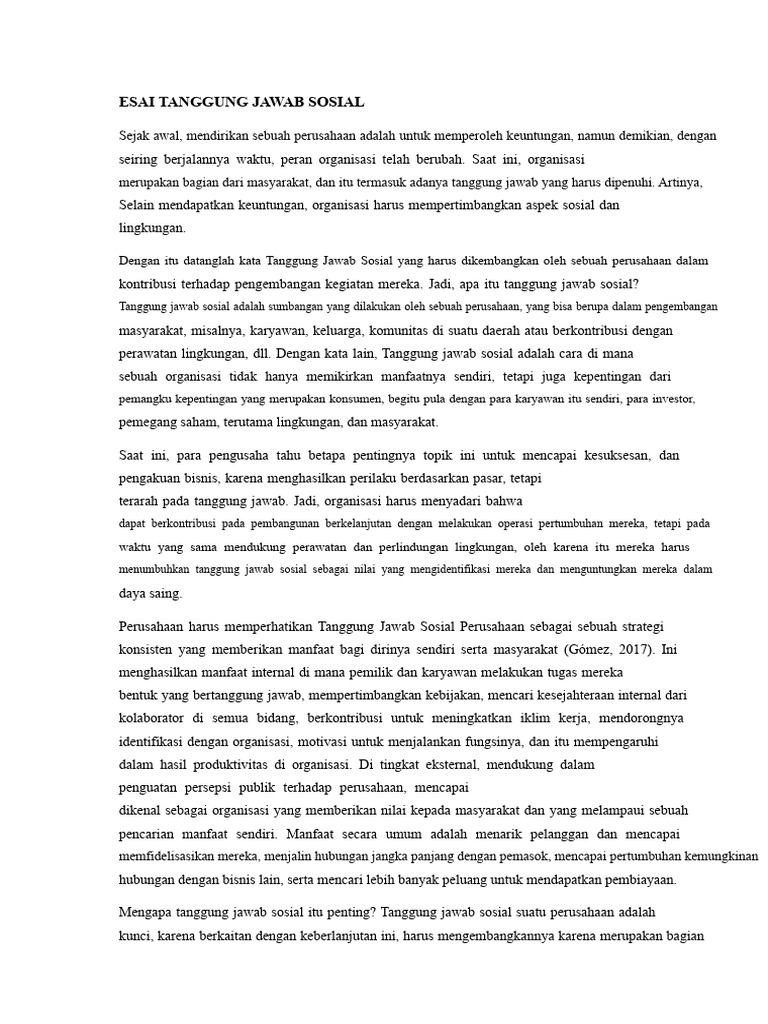 ESAI TANGGUNG JAWAB SOSIAL

Sejak awal, mendirikan sebuah perusahaan adalah untuk memperoleh keuntungan, namun demikian, dengan seiring berjalannya waktu, peran organisasi telah berubah. Saat ini, organisasi merupakan bagian dari masyarakat, dan itu termasuk adanya tanggung jawab yang harus dipenuhi. Artinya, Selain mendapatkan keuntungan, organisasi harus mempertimbangkan aspek sosial dan lingkungan.

Dengan itu datanglah kata Tanggung Jawab Sosial yang harus dikembangkan oleh sebuah perusahaan dalam kontribusi terhadap pengembangan kegiatan mereka. Jadi, apa itu tanggung jawab sosial? Tanggung jawab sosial adalah sumbangan yang dilakukan oleh sebuah perusahaan, yang bisa berupa dalam pengembangan masyarakat, misalnya, karyawan, keluarga, komunitas di suatu daerah atau berkontribusi dengan perawatan lingkungan, dll. Dengan kata lain, Tanggung jawab sosial adalah cara di mana sebuah organisasi tidak hanya memikirkan manfaatnya sendiri, tetapi juga kepentingan dari pemangku kepentingan yang merupakan konsumen, begitu pula dengan para karyawan itu sendiri, para investor, pemegang saham, terutama lingkungan, dan masyarakat.

Saat ini, para pengusaha tahu betapa pentingnya topik ini untuk mencapai kesuksesan, dan pengakuan bisnis, karena menghasilkan perilaku berdasarkan pasar, tetapi terarah pada tanggung jawab. Jadi, organisasi harus menyadari bahwa dapat berkontribusi pada pembangunan berkelanjutan dengan melakukan operasi pertumbuhan mereka, tetapi pada waktu yang sama mendukung perawatan dan perlindungan lingkungan, oleh karena itu mereka harus menumbuhkan tanggung jawab sosial sebagai nilai yang mengidentifikasi mereka dan menguntungkan mereka dalam daya saing.

Perusahaan harus memperhatikan Tanggung Jawab Sosial Perusahaan sebagai sebuah strategi konsisten yang memberikan manfaat bagi dirinya sendiri serta masyarakat (Gómez, 2017). Ini menghasilkan manfaat internal di mana pemilik dan karyawan melakukan tugas mereka bentuk yang bertanggung jawab, mempertimbangkan kebijakan, mencari kesejahteraan internal dari kolaborator di semua bidang, berkontribusi untuk meningkatkan iklim kerja, mendorongnya identifikasi dengan organisasi, motivasi untuk menjalankan fungsinya, dan itu mempengaruhi dalam hasil produktivitas di organisasi. Di tingkat eksternal, mendukung dalam penguatan persepsi publik terhadap perusahaan, mencapai dikenal sebagai organisasi yang memberikan nilai kepada masyarakat dan yang melampaui sebuah pencarian manfaat sendiri. Manfaat secara umum adalah menarik pelanggan dan mencapai memfidelisasikan mereka, menjalin hubungan jangka panjang dengan pemasok, mencapai pertumbuhan kemungkinan hubungan dengan bisnis lain, serta mencari lebih banyak peluang untuk mendapatkan pembiayaan.

Mengapa tanggung jawab sosial itu penting? Tanggung jawab sosial suatu perusahaan adalah kunci, karena berkaitan dengan keberlanjutan ini, harus mengembangkannya karena merupakan bagian